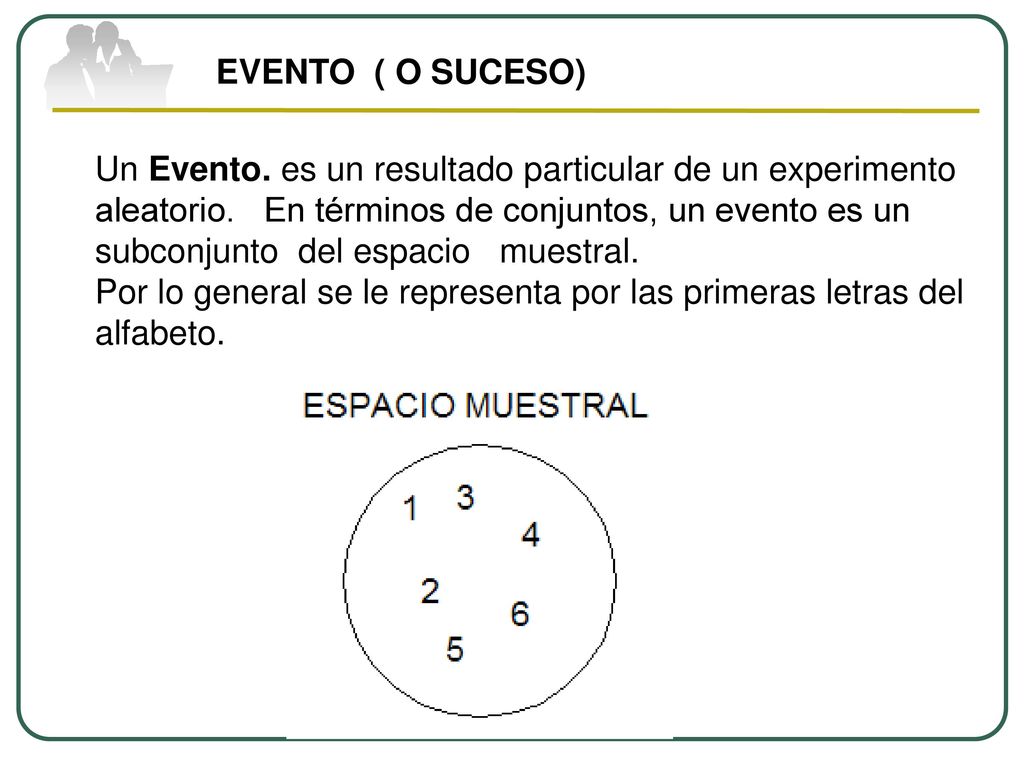 EVENTO ( O SUCESO)

Un Evento. es un resultado particular de un experimento aleatorio. En términos de conjuntos, un evento es un subconjunto del espacio muestral.
Por lo general se le representa por las primeras letras del alfabeto.

ESPACIO MUESTRAL

1 3 4 2 6 5